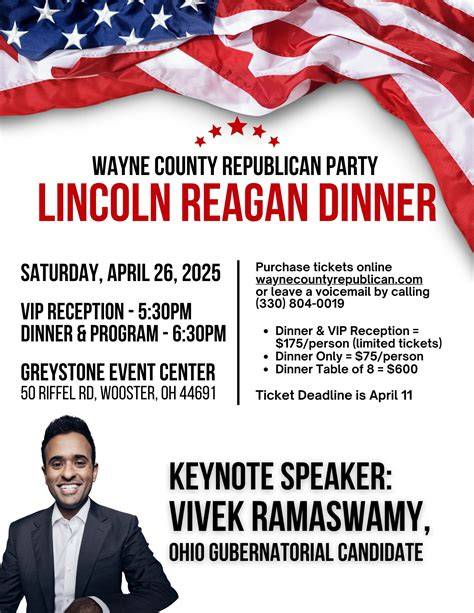 WAYNE COUNTY REPUBLICAN PARTY
LINCOLN REAGAN DINNER

SATURDAY, APRIL 26, 2025

VIP RECEPTION - 5:30PM
DINNER & PROGRAM - 6:30PM

GREYSTONE EVENT CENTER
50 RIFFEL RD, WOOSTER, OH 44691

Purchase tickets online waynecountyrepublican.com or leave a voicemail by calling (330) 804-0019

• Dinner & VIP Reception = $175/person (limited tickets)
• Dinner Only = $75/person
• Dinner Table of 8 = $600

Ticket Deadline is April 11

KEYNOTE SPEAKER:
VIVEK RAMASWAMY,
OHIO GUBERNATORIAL CANDIDATE